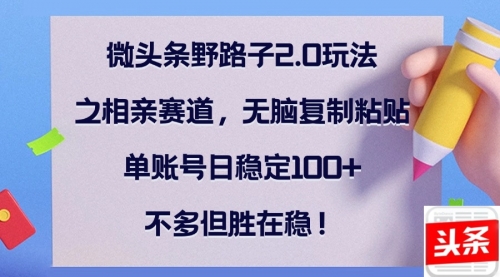 微头条野路子2.0玩法

之相亲赛道，无脑复制粘贴

单账号日稳定100+

不多但胜在稳！

头条